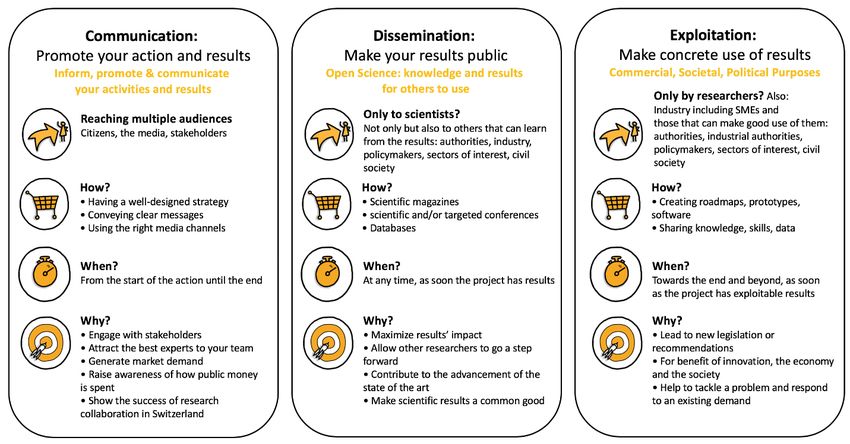 Communication:
Promote your action and results
Inform, promote & communicate your activities and results

Reaching multiple audiences
Citizens, the media, stakeholders

How?
• Having a well-designed strategy
• Conveying clear messages
• Using the right media channels

When?
From the start of the action until the end

Why?
• Engage with stakeholders
• Attract the best experts to your team
• Generate market demand
• Raise awareness of how public money is spent
• Show the success of research collaboration in Switzerland

Dissemination:
Make your results public
Open Science: knowledge and results for others to use

Only to scientists?
Not only but also to others that can learn from the results: authorities, industry, policymakers, sectors of interest, civil society

How?
• Scientific magazines
• scientific and/or targeted conferences
• Databases

When?
At any time, as soon the project has results

Why?
• Maximize results' impact
• Allow other researchers to go a step forward
• Contribute to the advancement of the state of the art
• Make scientific results a common good

Exploitation:
Make concrete use of results
Commercial, Societal, Political Purposes

Only by researchers? Also:
Industry including SMEs and those that can make good use of them: authorities, industrial authorities, policymakers, sectors of interest, civil society

How?
• Creating roadmaps, prototypes, software
• Sharing knowledge, skills, data

When?
Towards the end and beyond, as soon as the project has exploitable results

Why?
• Lead to new legislation or recommendations
• For benefit of innovation, the economy and the society
• Help to tackle a problem and respond to an existing demand